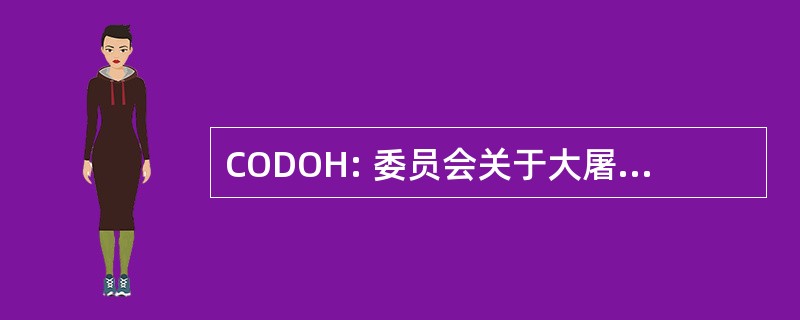 CODOH: 委员会关于大屠...